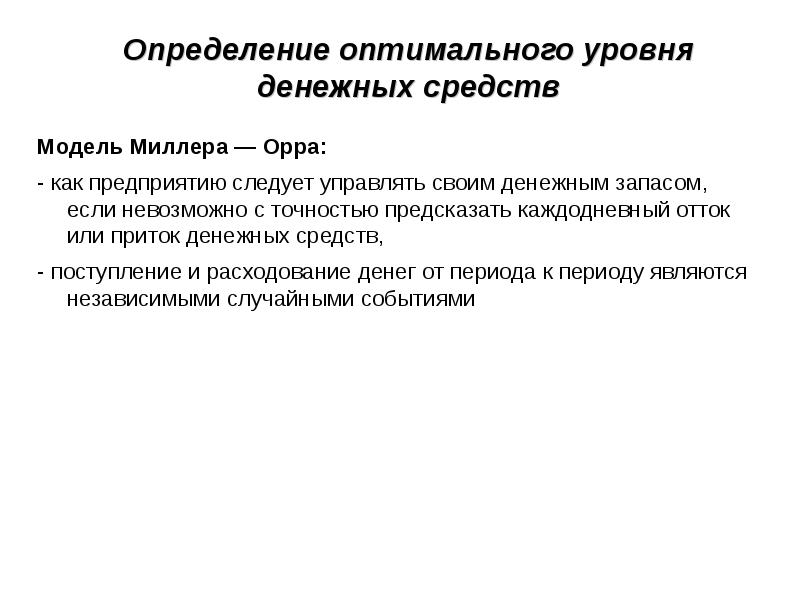 Определение оптимального уровня денежных средств

Модель Миллера — Орра:

- как предприятию следует управлять своим денежным запасом, если невозможно с точностью предсказать каждодневный отток или приток денежных средств,

- поступление и расходование денег от периода к периоду являются независимыми случайными событиями